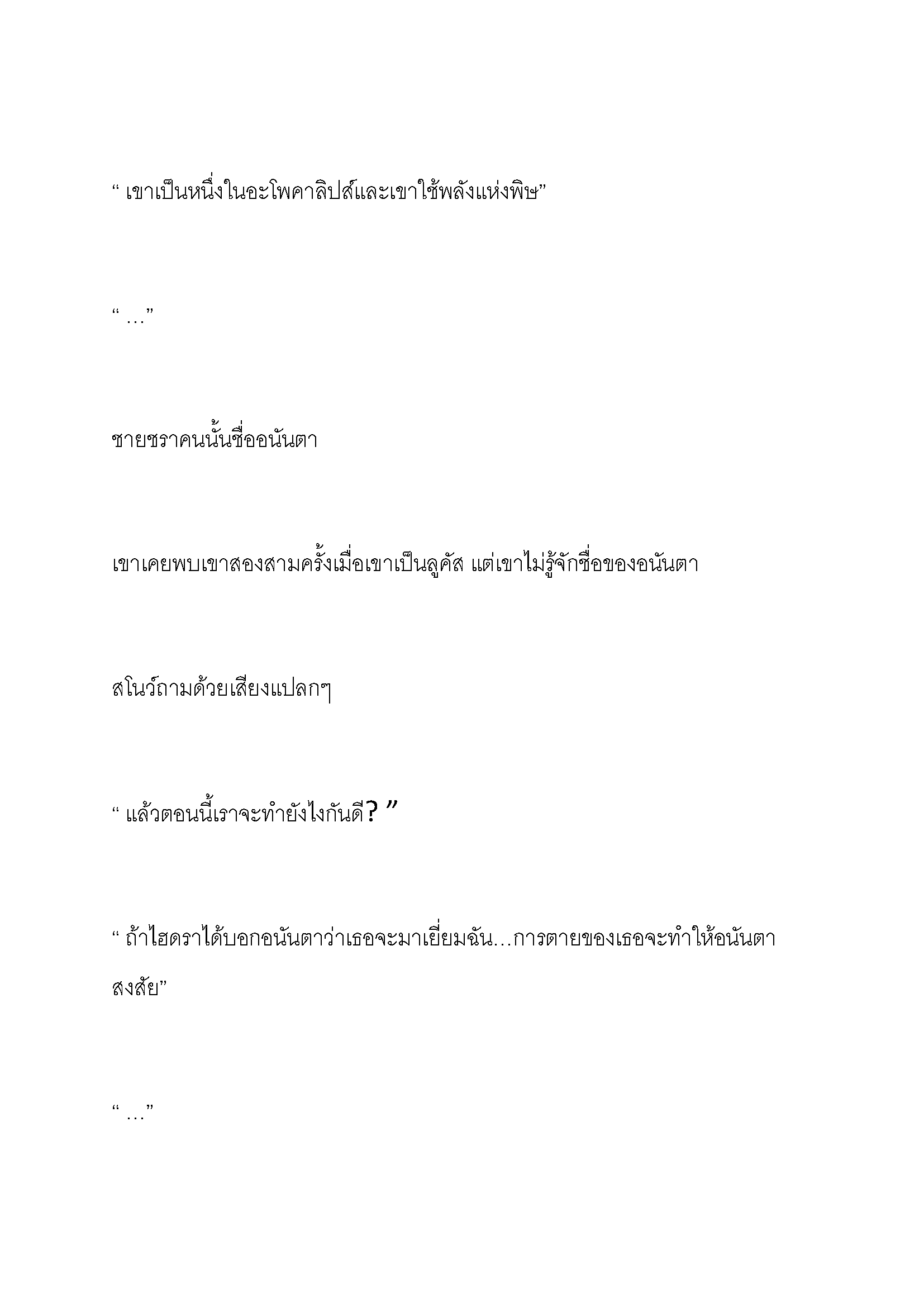 “ เขาเป็นหนึ่งในอะโพคาลิปส์และเขาใช้พลังแห่งพิษ”

“ …”

ชายชราคนนั้นชื่ออนันตา

เขาเคยพบเขาสองสามครั้งเมื่อเขาเป็นลูคัส แต่เขาไม่รู้จักชื่อของอนันตา

สโนว์ถามด้วยเสียงแปลกๆ

“ แล้วตอนนี้เราจะทำยังไงกันดี? ”

“ ถ้าไฮดราได้บอกอนันตาว่าเธอจะมาเยี่ยมฉัน…การตายของเธอจะทำให้อนันตาสงสัย”

“ …”